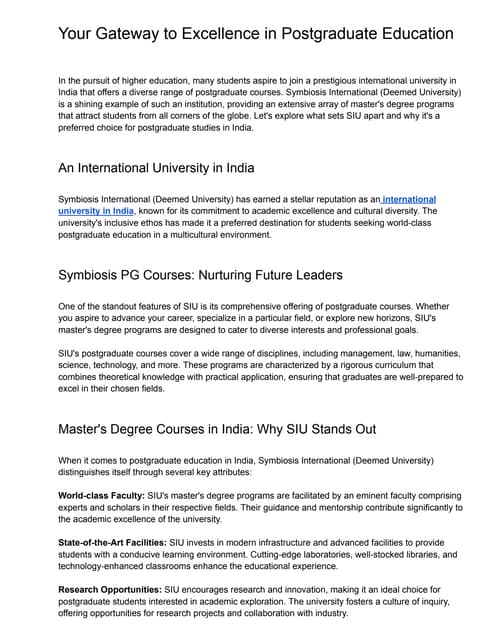 Your Gateway to Excellence in Postgraduate Education

In the pursuit of higher education, many students aspire to join a prestigious international university in India that offers a diverse range of postgraduate courses. Symbiosis International (Deemed University) is a shining example of such an institution, providing an extensive array of master's degree programs that attract students from all corners of the globe. Let's explore what sets SIU apart and why it's a preferred choice for postgraduate studies in India.

An International University in India

Symbiosis International (Deemed University) has earned a stellar reputation as an international university in India, known for its commitment to academic excellence and cultural diversity. The university's inclusive ethos has made it a preferred destination for students seeking world-class postgraduate education in a multicultural environment.

Symbiosis PG Courses: Nurturing Future Leaders

One of the standout features of SIU is its comprehensive offering of postgraduate courses. Whether you aspire to advance your career, specialize in a particular field, or explore new horizons, SIU's master's degree programs are designed to cater to diverse interests and professional goals.

SIU's postgraduate courses cover a wide range of disciplines, including management, law, humanities, science, technology, and more. These programs are characterized by a rigorous curriculum that combines theoretical knowledge with practical application, ensuring that graduates are well-prepared to excel in their chosen fields.

Master's Degree Courses in India: Why SIU Stands Out

When it comes to postgraduate education in India, Symbiosis International (Deemed University) distinguishes itself through several key attributes:

World-class Faculty: SIU's master's degree programs are facilitated by an eminent faculty comprising experts and scholars in their respective fields. Their guidance and mentorship contribute significantly to the academic excellence of the university.

State-of-the-Art Facilities: SIU invests in modern infrastructure and advanced facilities to provide students with a conducive learning environment. Cutting-edge laboratories, well-stocked libraries, and technology-enhanced classrooms enhance the educational experience.

Research Opportunities: SIU encourages research and innovation, making it an ideal choice for postgraduate students interested in academic exploration. The university fosters a culture of inquiry, offering opportunities for research projects and collaboration with industry.